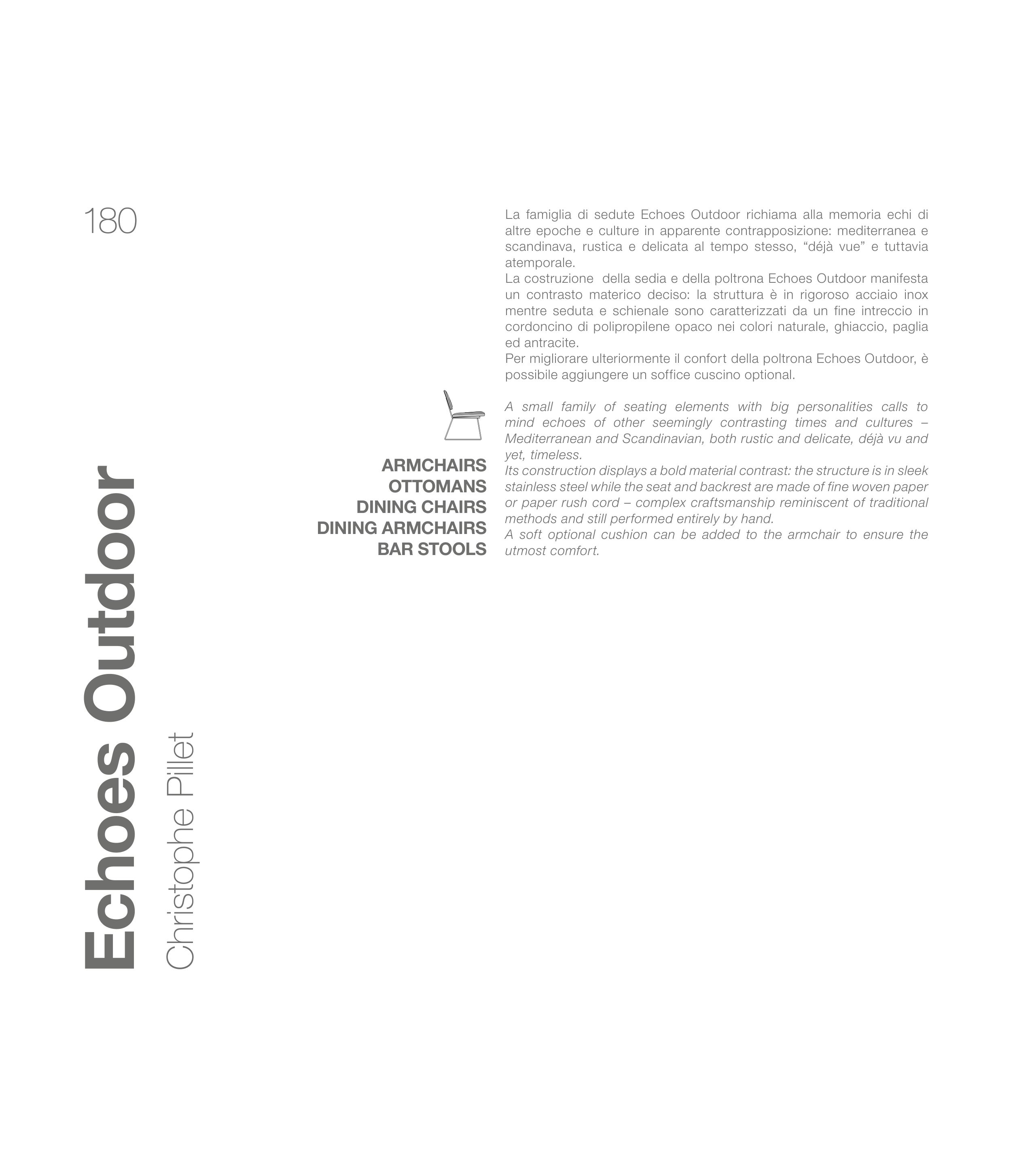 180

Echoes Outdoor

Christophe Pillet

ARMCHAIRS
OTTOMANS
DINING CHAIRS
DINING ARMCHAIRS
BAR STOOLS

La famiglia di sedute Echoes Outdoor richiama alla memoria echi di altre epoche e culture in apparente contrapposizione: mediterranea e scandinava, rustica e delicata al tempo stesso, "déjà vue" e tuttavia atemporale.
La costruzione della sedia e della poltrona Echoes Outdoor manifesta un contrasto materico deciso: la struttura è in rigoroso acciaio inox mentre seduta e schienale sono caratterizzati da un fine intreccio in cordoncino di polipropilene opaco nei colori naturale, ghiaccio, paglia ed antracite.
Per migliorare ulteriormente il confort della poltrona Echoes Outdoor, è possibile aggiungere un soffice cuscino optional.

A small family of seating elements with big personalities calls to mind echoes of other seemingly contrasting times and cultures – Mediterranean and Scandinavian, both rustic and delicate, déjà vu and yet, timeless.
Its construction displays a bold material contrast: the structure is in sleek stainless steel while the seat and backrest are made of fine woven paper or paper rush cord – complex craftsmanship reminiscent of traditional methods and still performed entirely by hand.
A soft optional cushion can be added to the armchair to ensure the utmost comfort.